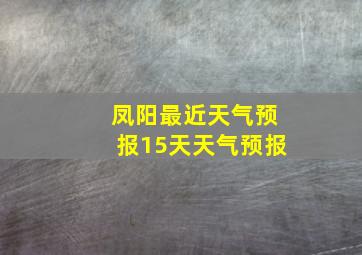 凤阳最近天气预报15天天气预报